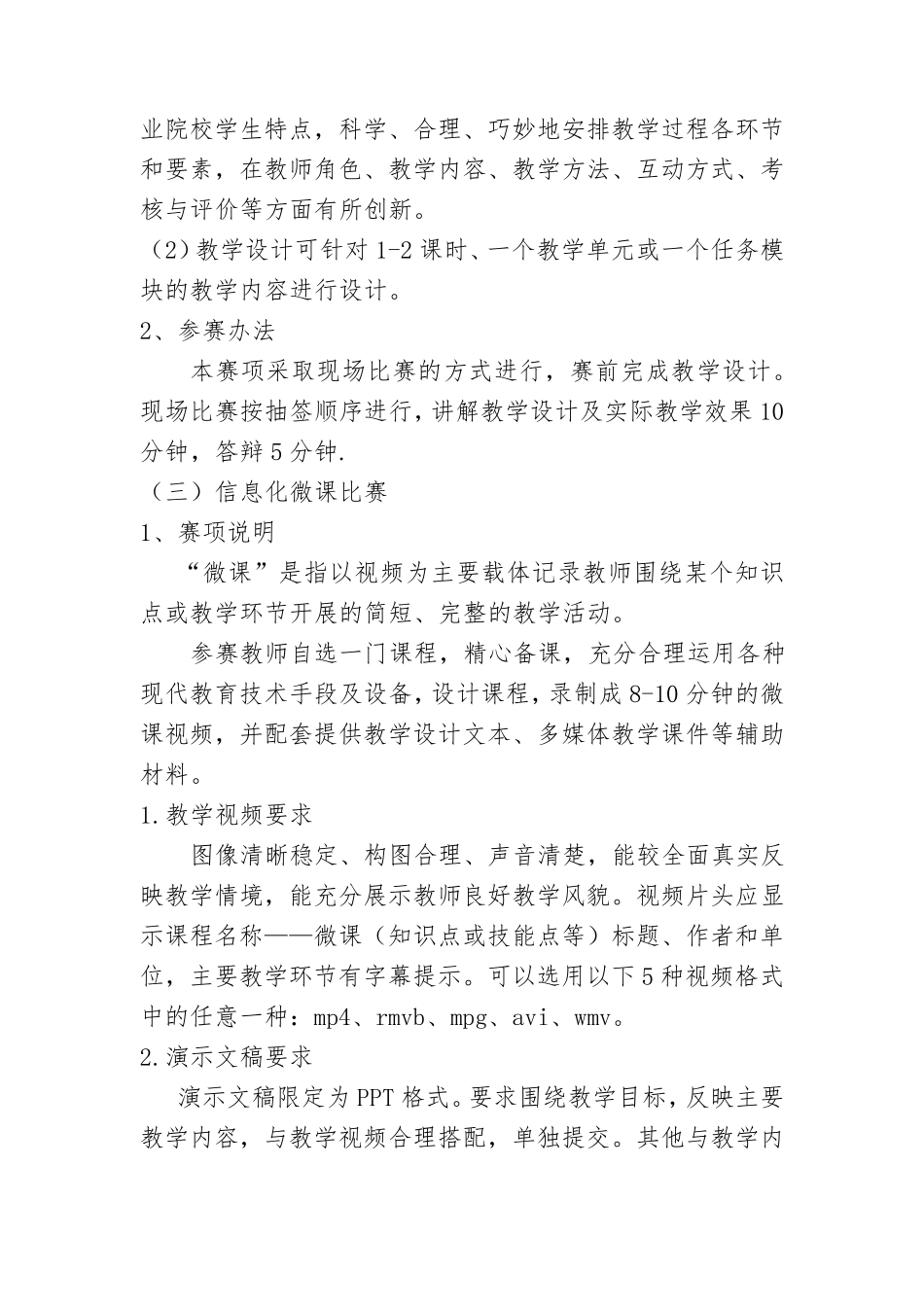 业院校学生特点，科学、合理、巧妙地安排教学过程各环节和要素，在教师角色、教学内容、教学方法、互动方式、考核与评价等方面有所创新。

（2）教学设计可针对 1-2 课时、一个教学单元或一个任务模块的教学内容进行设计。

2、参赛办法

本赛项采取现场比赛的方式进行，赛前完成教学设计。现场比赛按抽签顺序进行，讲解教学设计及实际教学效果 10 分钟，答辩 5 分钟.

（三）信息化微课比赛

1、赛项说明

“微课”是指以视频为主要载体记录教师围绕某个知识点或教学环节开展的简短、完整的教学活动。

参赛教师自选一门课程，精心备课，充分合理运用各种现代教育技术手段及设备，设计课程，录制成 8-10 分钟的微课视频，并配套提供教学设计文本、多媒体教学课件等辅助材料。

1.教学视频要求

图像清晰稳定、构图合理、声音清楚，能较全面真实反映教学情境，能充分展示教师良好教学风貌。视频片头应显示课程名称——微课（知识点或技能点等）标题、作者和单位，主要教学环节有字幕提示。可以选用以下 5 种视频格式中的任意一种：mp4、rmvb、mpg、avi、wmv。

2.演示文稿要求

演示文稿限定为 PPT 格式。要求围绕教学目标，反映主要教学内容，与教学视频合理搭配，单独提交。其他与教学内